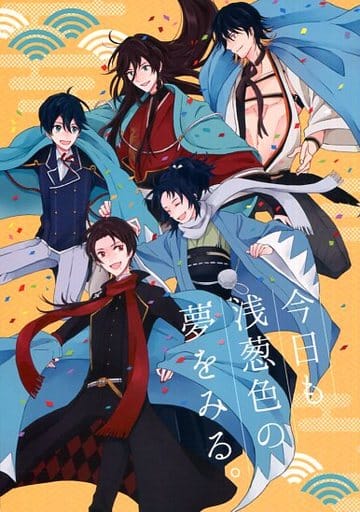 今日も浅葱色の夢をみる。